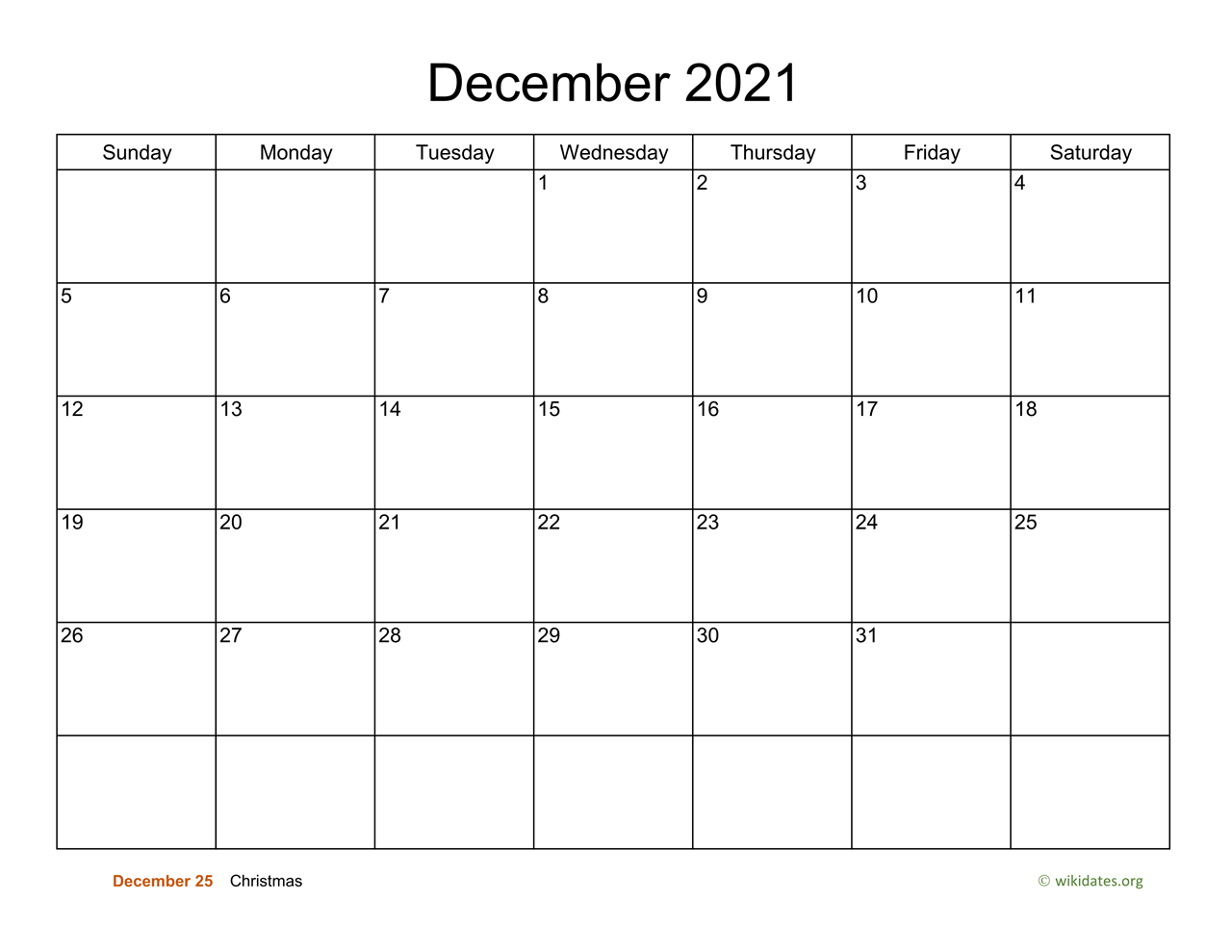 December 2021

| Sunday | Monday | Tuesday | Wednesday | Thursday | Friday | Saturday |
|---|---|---|---|---|---|---|
| | | | 1 | 2 | 3 | 4 |
| 5 | 6 | 7 | 8 | 9 | 10 | 11 |
| 12 | 13 | 14 | 15 | 16 | 17 | 18 |
| 19 | 20 | 21 | 22 | 23 | 24 | 25 |
| 26 | 27 | 28 | 29 | 30 | 31 | |
| | | | | | | |

December 25 Christmas

© wikidates.org